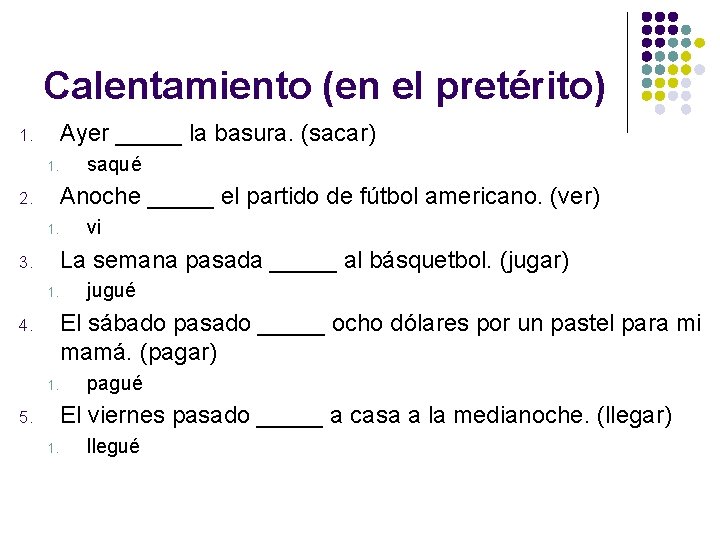 Calentamiento (en el pretérito)

1. Ayer _____ la basura. (sacar)
   1. saqué
2. Anoche _____ el partido de fútbol americano. (ver)
   1. vi
3. La semana pasada _____ al básquetbol. (jugar)
   1. jugué
4. El sábado pasado _____ ocho dólares por un pastel para mi mamá. (pagar)
   1. pagué
5. El viernes pasado _____ a casa a la medianoche. (llegar)
   1. llegué